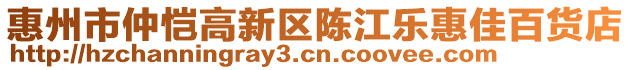 惠州市仲恺高新区陈江乐惠佳百货店
http://hzchanningray3.cn.coovee.com